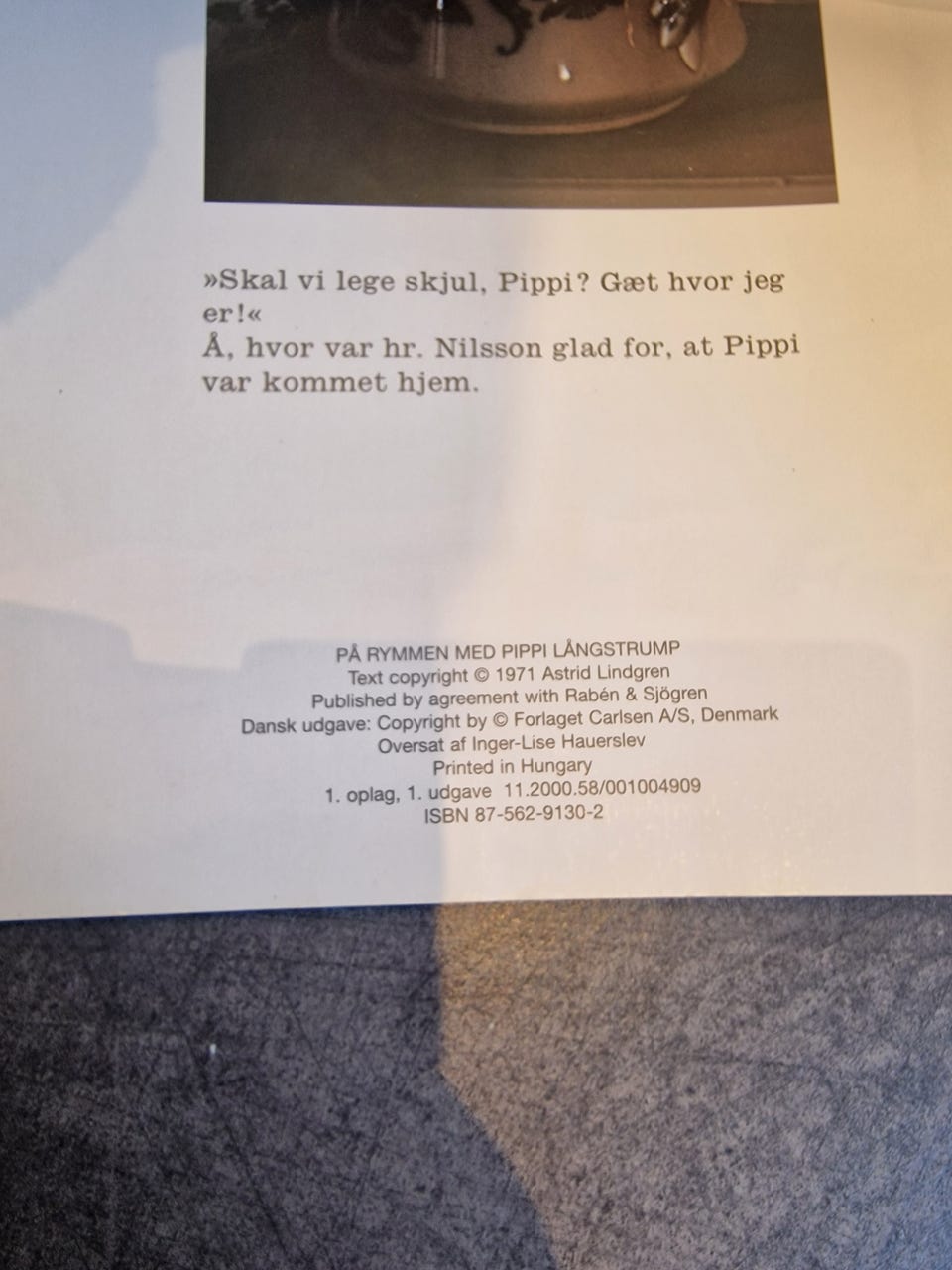 »Skal vi lege skjul, Pippi? Gæt hvor jeg er!«
Å, hvor var hr. Nilsson glad for, at Pippi var kommet hjem.

PÅ RYMMEN MED PIPPI LÅNGSTRUMP
Text copyright © 1971 Astrid Lindgren
Published by agreement with Rabén & Sjögren
Dansk udgave: Copyright by © Forlaget Carlsen A/S, Denmark
Oversat af Inger-Lise Hauerslev
Printed in Hungary
1. oplag, 1. udgave 11.2000.58/001004909
ISBN 87-562-9130-2